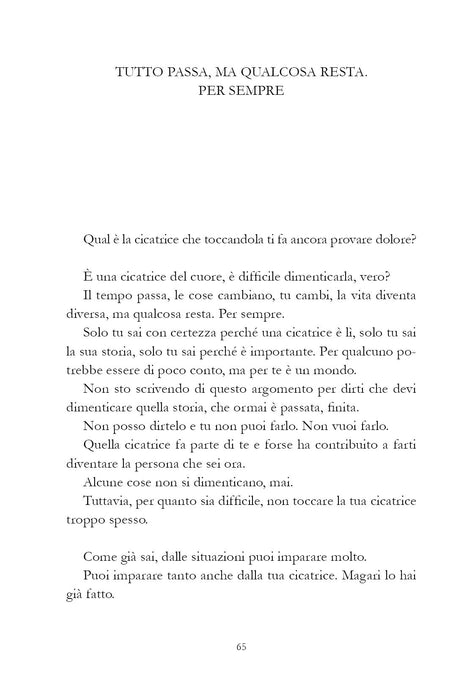 TUTTO PASSA, MA QUALCOSA RESTA.
PER SEMPRE

Qual è la cicatrice che toccandola ti fa ancora provare dolore?

È una cicatrice del cuore, è difficile dimenticarla, vero?

Il tempo passa, le cose cambiano, tu cambi, la vita diventa diversa, ma qualcosa resta. Per sempre.

Solo tu sai con certezza perché una cicatrice è lì, solo tu sai la sua storia, solo tu sai perché è importante. Per qualcuno potrebbe essere di poco conto, ma per te è un mondo.

Non sto scrivendo di questo argomento per dirti che devi dimenticare quella storia, che ormai è passata, finita.

Non posso dirtelo e tu non puoi farlo. Non vuoi farlo.

Quella cicatrice fa parte di te e forse ha contribuito a farti diventare la persona che sei ora.

Alcune cose non si dimenticano, mai.

Tuttavia, per quanto sia difficile, non toccare la tua cicatrice troppo spesso.

Come già sai, dalle situazioni puoi imparare molto.

Puoi imparare tanto anche dalla tua cicatrice. Magari lo hai già fatto.

65